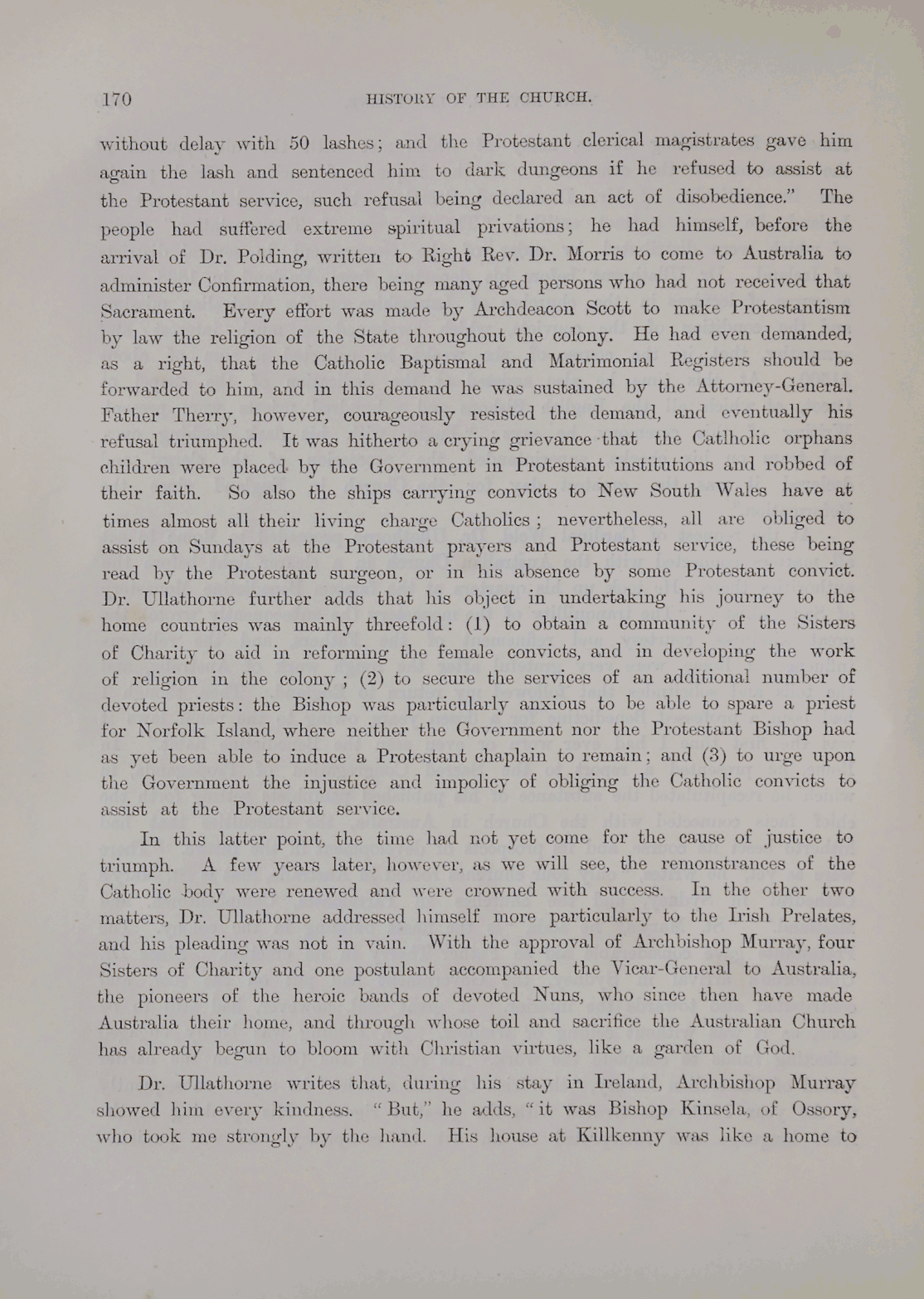 170

HISTORY OF THE CHURCH.

without delay with 50 lashes; and the Protestant clerical magistrates gave him again the lash and sentenced him to dark dungeons if he refused to assist at the Protestant service, such refusal being declared an act of disobedience." The people had suffered extreme spiritual privations; he had himself, before the arrival of Dr. Polding, written to Right Rev. Dr. Morris to come to Australia to administer Confirmation, there being many aged persons who had not received that Sacrament. Every effort was made by Archdeacon Scott to make Protestantism by law the religion of the State throughout the colony. He had even demanded, as a right, that the Catholic Baptismal and Matrimonial Registers should be forwarded to him, and in this demand he was sustained by the Attorney-General. Father Therry, however, courageously resisted the demand, and eventually his refusal triumphed. It was hitherto a crying grievance that the Catlholic orphans children were placed by the Government in Protestant institutions and robbed of their faith. So also the ships carrying convicts to New South Wales have at times almost all their living charge Catholics; nevertheless, all are obliged to assist on Sundays at the Protestant prayers and Protestant service, these being read by the Protestant surgeon, or in his absence by some Protestant convict. Dr. Ullathorne further adds that his object in undertaking his journey to the home countries was mainly threefold: (1) to obtain a community of the Sisters of Charity to aid in reforming the female convicts, and in developing the work of religion in the colony; (2) to secure the services of an additional number of devoted priests: the Bishop was particularly anxious to be able to spare a priest for Norfolk Island, where neither the Government nor the Protestant Bishop had as yet been able to induce a Protestant chaplain to remain; and (3) to urge upon the Government the injustice and impolicy of obliging the Catholic convicts to assist at the Protestant service.

In this latter point, the time had not yet come for the cause of justice to triumph. A few years later, however, as we will see, the remonstrances of the Catholic body were renewed and were crowned with success. In the other two matters, Dr. Ullathorne addressed himself more particularly to the Irish Prelates, and his pleading was not in vain. With the approval of Archbishop Murray, four Sisters of Charity and one postulant accompanied the Vicar-General to Australia, the pioneers of the heroic bands of devoted Nuns, who since then have made Australia their home, and through whose toil and sacrifice the Australian Church has already begun to bloom with Christian virtues, like a garden of God.

Dr. Ullathorne writes that, during his stay in Ireland, Archbishop Murray showed him every kindness. "But," he adds, "it was Bishop Kinsela, of Ossory, who took me strongly by the hand. His house at Killkenny was like a home to